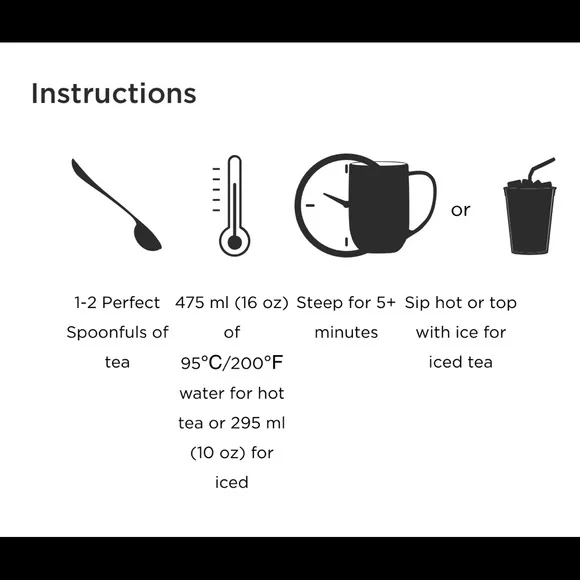 Instructions

or

1-2 Perfect Spoonfuls of tea

475 ml (16 oz) of 95°C/200°F water for hot tea or 295 ml (10 oz) for iced

Steep for 5+ minutes

Sip hot or top with ice for iced tea